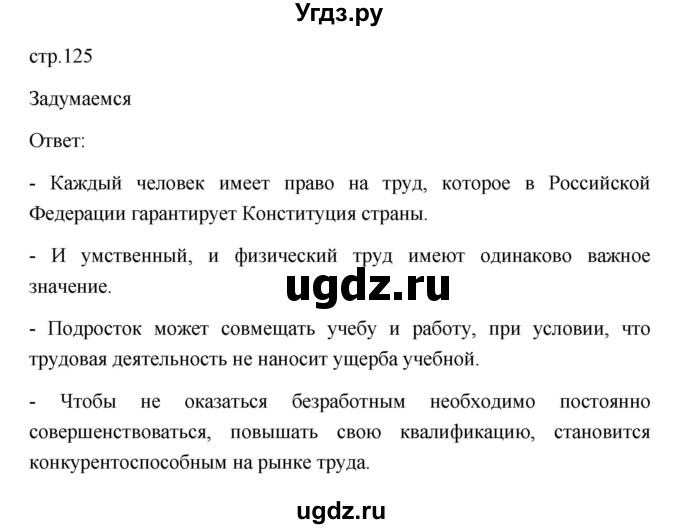 Угдз.ру

стр.125

Задумаемся

Ответ:

- Каждый человек имеет право на труд, которое в Российской Федерации гарантирует Конституция страны.

- И умственный, и физический труд имеют одинаково важное значение.

ugdz.ru

- Подросток может совмещать учебу и работу, при условии, что трудовая деятельность не наносит ущерба учебной.

- Чтобы не оказаться безработным необходимо постоянно совершенствоваться, повышать свою квалификацию, становится конкурентоспособным на рынке труда.

ugdz.ru